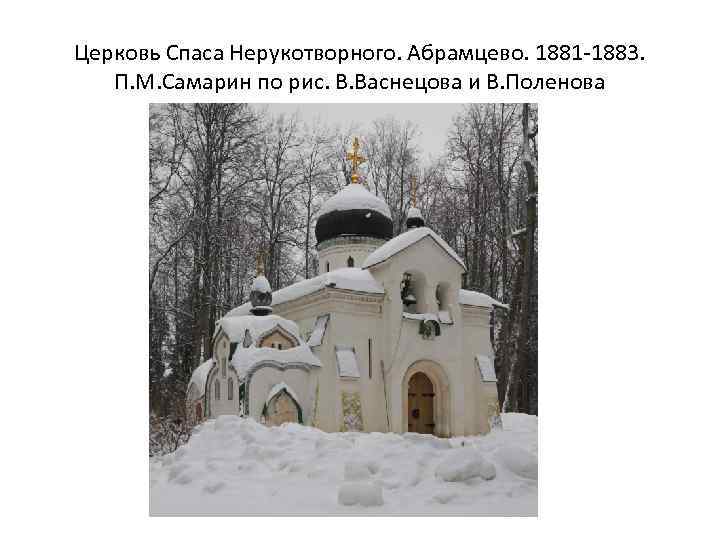 Церковь Спаса Нерукотворного. Абрамцево. 1881-1883.
П.М.Самарин по рис. В.Васнецова и В.Поленова